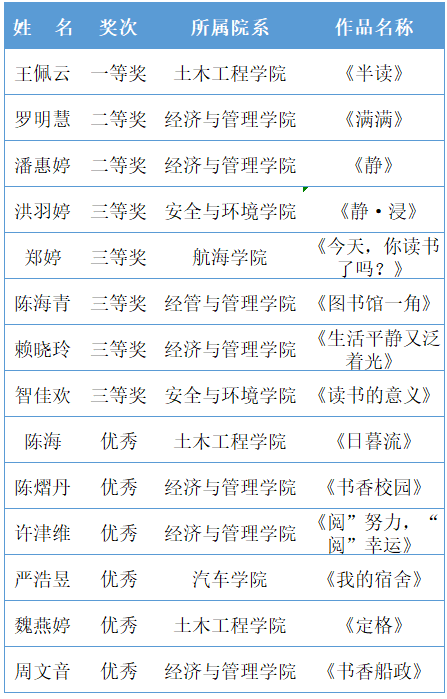 | 姓　名 | 奖次 | 所属院系 | 作品名称 |
|---|---|---|---|
| 王佩云 | 一等奖 | 土木工程学院 | 《半读》 |
| 罗明慧 | 二等奖 | 经济与管理学院 | 《满满》 |
| 潘惠婷 | 二等奖 | 经济与管理学院 | 《静》 |
| 洪羽婷 | 三等奖 | 安全与环境学院 | 《静·浸》 |
| 郑婷 | 三等奖 | 航海学院 | 《今天，你读书了吗？》 |
| 陈海青 | 三等奖 | 经管与管理学院 | 《图书馆一角》 |
| 赖晓玲 | 三等奖 | 经济与管理学院 | 《生活平静又泛着光》 |
| 智佳欢 | 三等奖 | 安全与环境学院 | 《读书的意义》 |
| 陈海 | 优秀 | 土木工程学院 | 《日暮流》 |
| 陈熠丹 | 优秀 | 经济与管理学院 | 《书香校园》 |
| 许津维 | 优秀 | 经济与管理学院 | 《阅”努力，“阅”幸运》 |
| 严浩昱 | 优秀 | 汽车学院 | 《我的宿舍》 |
| 魏燕婷 | 优秀 | 土木工程学院 | 《定格》 |
| 周文音 | 优秀 | 经济与管理学院 | 《书香船政》 |